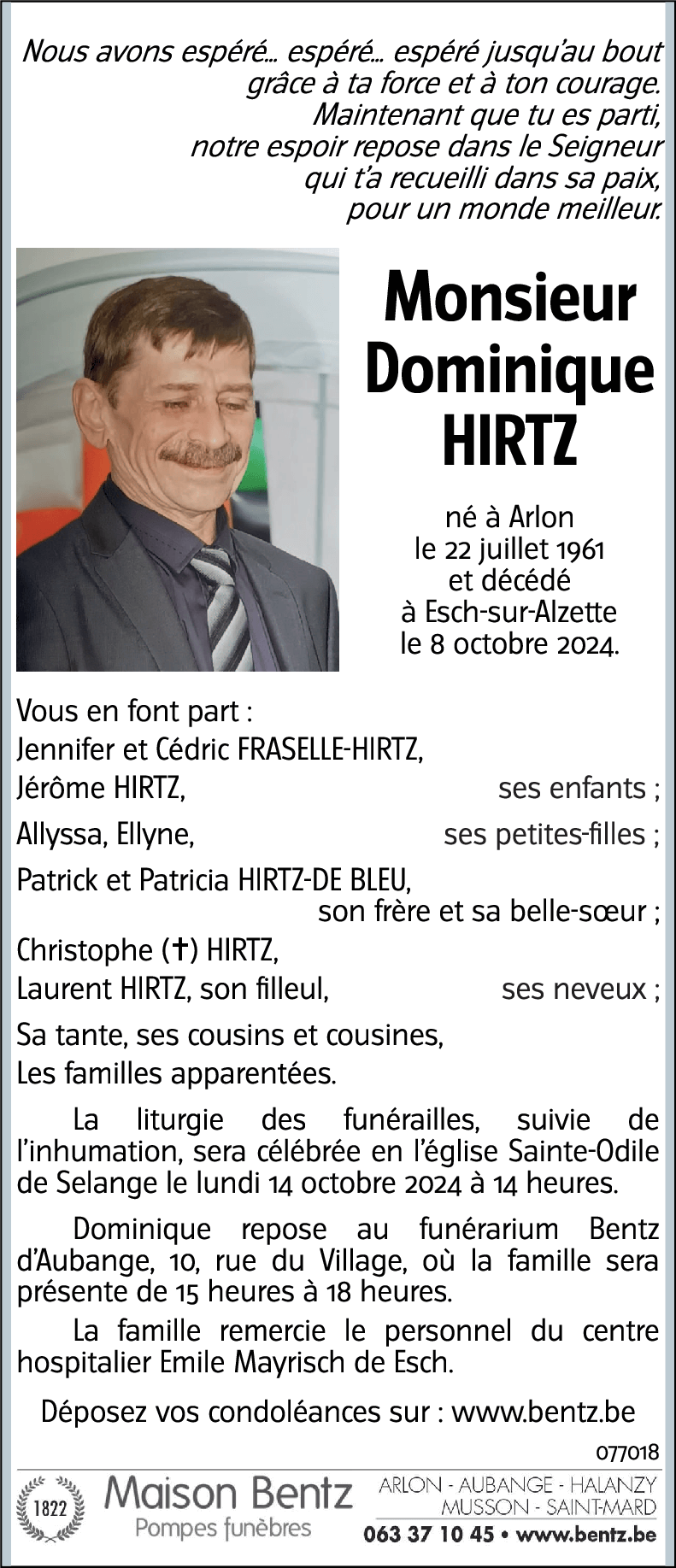 Nous avons espéré… espéré… espéré jusqu'au bout
grâce à ta force et à ton courage.
Maintenant que tu es parti,
notre espoir repose dans le Seigneur
qui t'a recueilli dans sa paix,
pour un monde meilleur.

Monsieur
Dominique
HIRTZ

né à Arlon
le 22 juillet 1961
et décédé
à Esch-sur-Alzette
le 8 octobre 2024.

Vous en font part :
Jennifer et Cédric FRASELLE-HIRTZ,
Jérôme HIRTZ, ses enfants ;
Allyssa, Ellyne, ses petites-filles ;
Patrick et Patricia HIRTZ-DE BLEU,
son frère et sa belle-sœur ;
Christophe (✝) HIRTZ,
Laurent HIRTZ, son filleul, ses neveux ;
Sa tante, ses cousins et cousines,
Les familles apparentées.

La liturgie des funérailles, suivie de l'inhumation, sera célébrée en l'église Sainte-Odile de Selange le lundi 14 octobre 2024 à 14 heures.

Dominique repose au funérarium Bentz d'Aubange, 10, rue du Village, où la famille sera présente de 15 heures à 18 heures.

La famille remercie le personnel du centre hospitalier Emile Mayrisch de Esch.

Déposez vos condoléances sur : www.bentz.be

077018

1822
Maison Bentz
Pompes funèbres
ARLON - AUBANGE - HALANZY
MUSSON - SAINT-MARD
063 37 10 45 • www.bentz.be